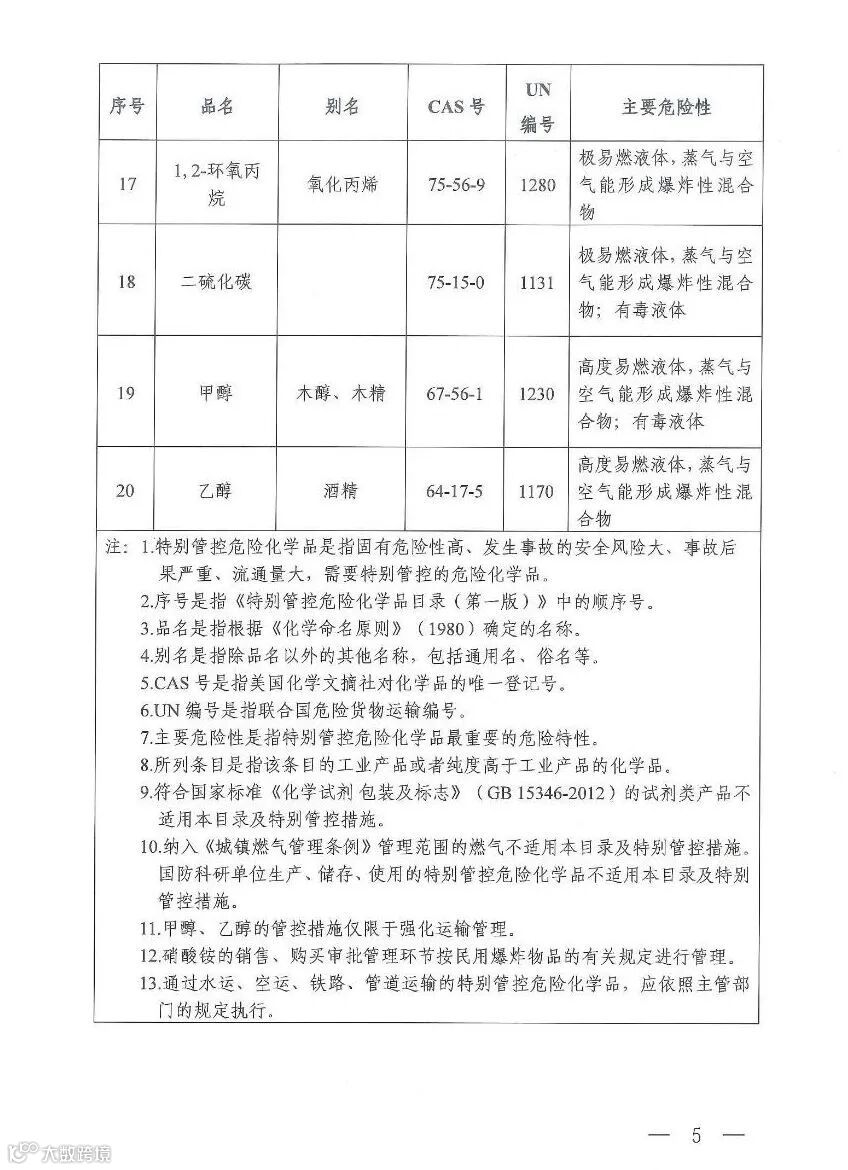 | 序号 | 品名 | 别名 | CAS 号 | UN 编号 | 主要危险性 |
|---|---|---|---|---|---|
| 17 | 1, 2-环氧丙烷 | 氧化丙烯 | 75-56-9 | 1280 | 极易燃液体，蒸气与空气能形成爆炸性混合物 |
| 18 | 二硫化碳 | | 75-15-0 | 1131 | 极易燃液体，蒸气与空气能形成爆炸性混合物；有毒液体 |
| 19 | 甲醇 | 木醇、木精 | 67-56-1 | 1230 | 高度易燃液体，蒸气与空气能形成爆炸性混合物；有毒液体 |
| 20 | 乙醇 | 酒精 | 64-17-5 | 1170 | 高度易燃液体，蒸气与空气能形成爆炸性混合物 |

注：1.特别管控危险化学品是指固有危险性高、发生事故的安全风险大、事故后果严重、流通量大，需要特别管控的危险化学品。
2.序号是指《特别管控危险化学品目录（第一版）》中的顺序号。
3.品名是指根据《化学命名原则》（1980）确定的名称。
4.别名是指除品名以外的其他名称，包括通用名、俗名等。
5.CAS 号是指美国化学文摘社对化学品的唯一登记号。
6.UN 编号是指联合国危险货物运输编号。
7.主要危险性是指特别管控危险化学品最重要的危险特性。
8.所列条目是指该条目的工业产品或者纯度高于工业产品的化学品。
9.符合国家标准《化学试剂 包装及标志》（GB 15346-2012）的试剂类产品不适用本目录及特别管控措施。
10.纳入《城镇燃气管理条例》管理范围的燃气不适用本目录及特别管控措施。国防科研单位生产、储存、使用的特别管控危险化学品不适用本目录及特别管控措施。
11.甲醇、乙醇的管控措施仅限于强化运输管理。
12.硝酸铵的销售、购买审批管理环节按民用爆炸物品的有关规定进行管理。
13.通过水运、空运、铁路、管道运输的特别管控危险化学品，应依照主管部门的规定执行。

— 5 —

大数跨境